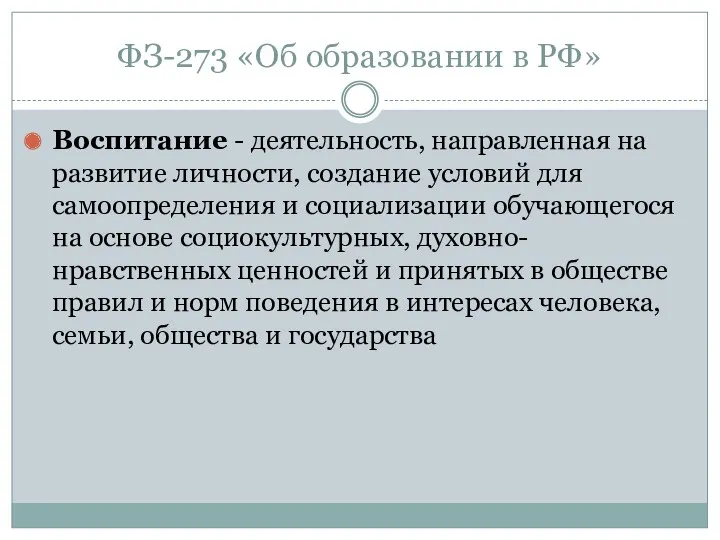 ФЗ-273 «Об образовании в РФ»

Воспитание - деятельность, направленная на развитие личности, создание условий для самоопределения и социализации обучающегося на основе социокультурных, духовно-нравственных ценностей и принятых в обществе правил и норм поведения в интересах человека, семьи, общества и государства